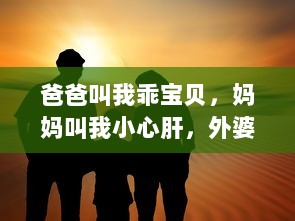 爸爸叫我乖宝贝，妈妈叫我小心肝，外婆